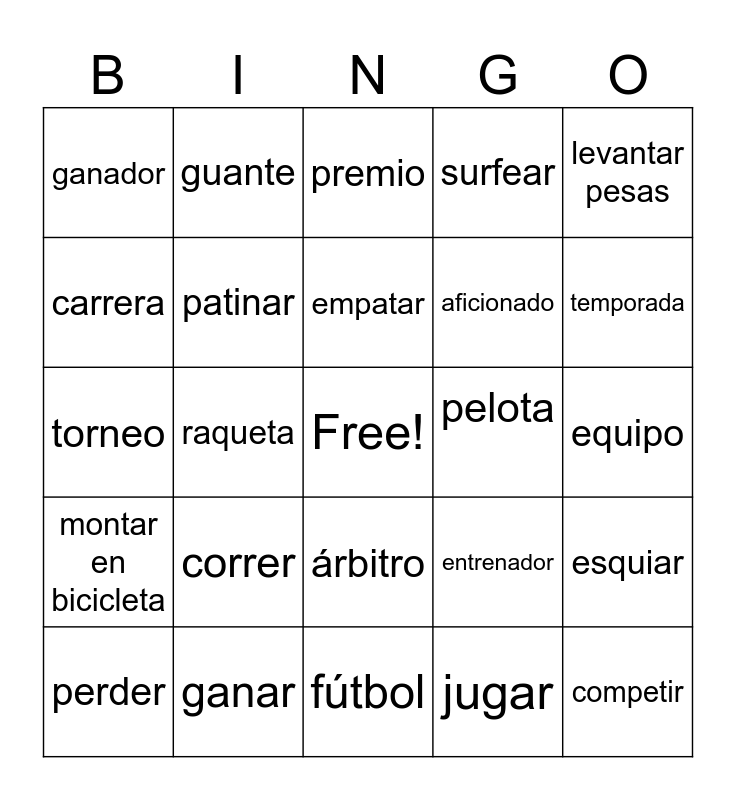 | B | I | N | G | O |
|---|---|---|---|---|
| ganador | guante | premio | surfear | levantar pesas |
| carrera | patinar | empatar | aficionado | temporada |
| torneo | raqueta | Free! | pelota | equipo |
| montar en bicicleta | correr | árbitro | entrenador | esquiar |
| perder | ganar | fútbol | jugar | competir |